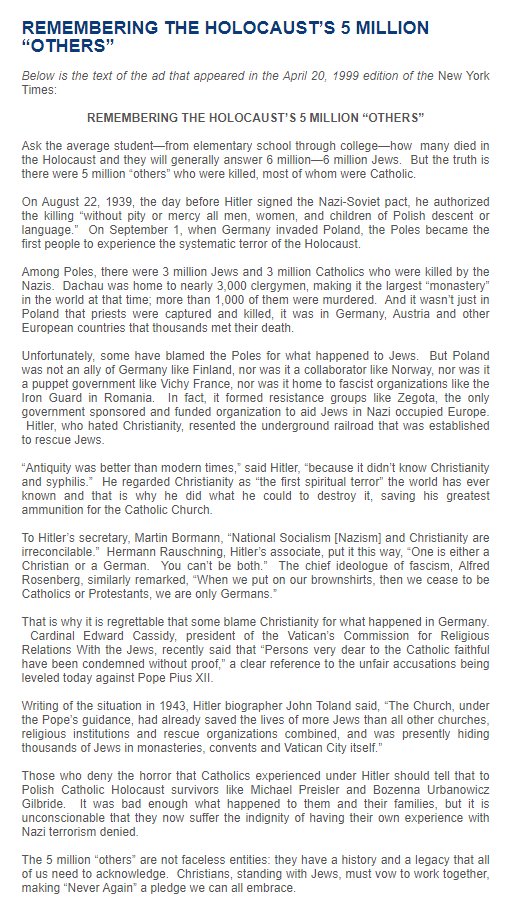 REMEMBERING THE HOLOCAUST'S 5 MILLION "OTHERS"

Below is the text of the ad that appeared in the April 20, 1999 edition of the New York Times:

REMEMBERING THE HOLOCAUST'S 5 MILLION "OTHERS"

Ask the average student—from elementary school through college—how many died in the Holocaust and they will generally answer 6 million—6 million Jews. But the truth is there were 5 million "others" who were killed, most of whom were Catholic.

On August 22, 1939, the day before Hitler signed the Nazi-Soviet pact, he authorized the killing "without pity or mercy all men, women, and children of Polish descent or language." On September 1, when Germany invaded Poland, the Poles became the first people to experience the systematic terror of the Holocaust.

Among Poles, there were 3 million Jews and 3 million Catholics who were killed by the Nazis. Dachau was home to nearly 3,000 clergymen, making it the largest "monastery" in the world at that time; more than 1,000 of them were murdered. And it wasn't just in Poland that priests were captured and killed, it was in Germany, Austria and other European countries that thousands met their death.

Unfortunately, some have blamed the Poles for what happened to Jews. But Poland was not an ally of Germany like Finland, nor was it a collaborator like Norway, nor was it a puppet government like Vichy France, nor was it home to fascist organizations like the Iron Guard in Romania. In fact, it formed resistance groups like Zegota, the only government sponsored and funded organization to aid Jews in Nazi occupied Europe. Hitler, who hated Christianity, resented the underground railroad that was established to rescue Jews.

"Antiquity was better than modern times," said Hitler, "because it didn't know Christianity and syphilis." He regarded Christianity as "the first spiritual terror" the world has ever known and that is why he did what he could to destroy it, saving his greatest ammunition for the Catholic Church.

To Hitler's secretary, Martin Bormann, "National Socialism [Nazism] and Christianity are irreconcilable." Hermann Rauschning, Hitler's associate, put it this way, "One is either a Christian or a German. You can't be both." The chief ideologue of fascism, Alfred Rosenberg, similarly remarked, "When we put on our brownshirts, then we cease to be Catholics or Protestants, we are only Germans."

That is why it is regrettable that some blame Christianity for what happened in Germany. Cardinal Edward Cassidy, president of the Vatican's Commission for Religious Relations With the Jews, recently said that "Persons very dear to the Catholic faithful have been condemned without proof," a clear reference to the unfair accusations being leveled today against Pope Pius XII.

Writing of the situation in 1943, Hitler biographer John Toland said, "The Church, under the Pope's guidance, had already saved the lives of more Jews than all other churches, religious institutions and rescue organizations combined, and was presently hiding thousands of Jews in monasteries, convents and Vatican City itself."

Those who deny the horror that Catholics experienced under Hitler should tell that to Polish Catholic Holocaust survivors like Michael Preisler and Bozenna Urbanowicz Gilbride. It was bad enough what happened to them and their families, but it is unconscionable that they now suffer the indignity of having their own experience with Nazi terrorism denied.

The 5 million "others" are not faceless entities: they have a history and a legacy that all of us need to acknowledge. Christians, standing with Jews, must vow to work together, making "Never Again" a pledge we can all embrace.